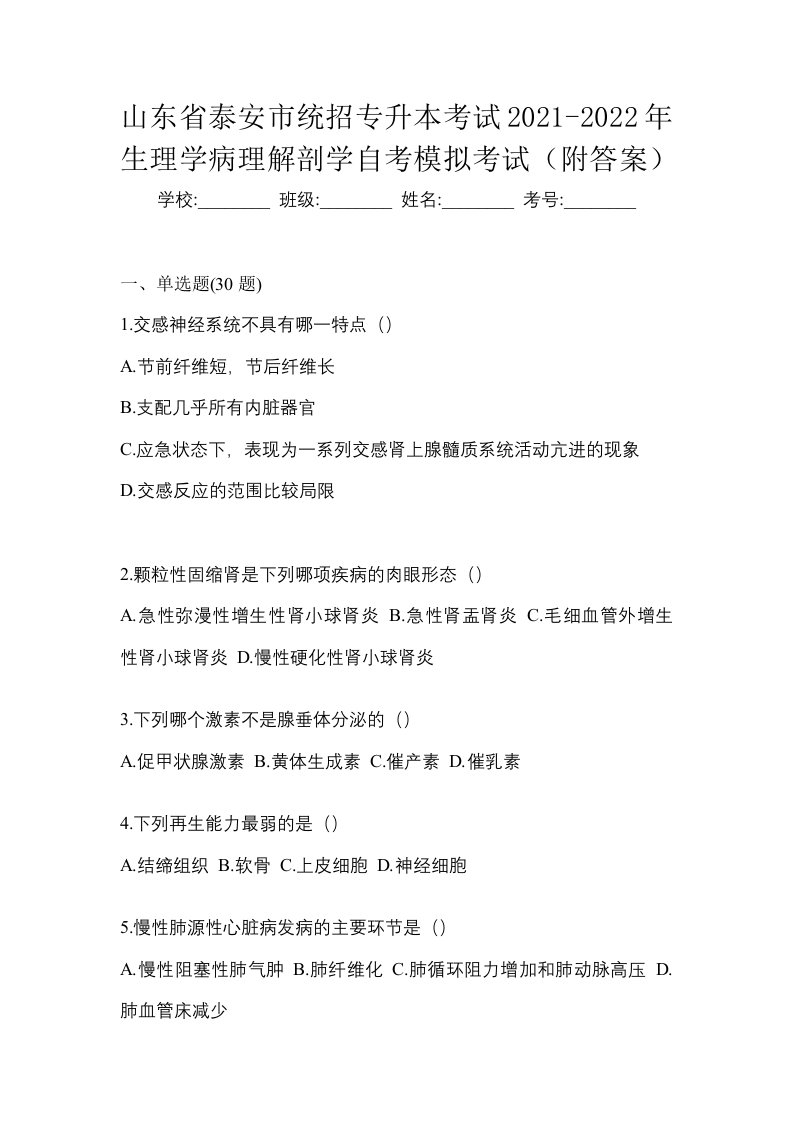 山东省泰安市统招专升本考试2021-2022年生理学病理解剖学自考模拟考试（附答案）

学校:________ 班级:________ 姓名:________ 考号:________

一、单选题(30 题)

1.交感神经系统不具有哪一特点（）

A.节前纤维短，节后纤维长

B.支配几乎所有内脏器官

C.应急状态下，表现为一系列交感肾上腺髓质系统活动亢进的现象

D.交感反应的范围比较局限

2.颗粒性固缩肾是下列哪项疾病的肉眼形态（）

A.急性弥漫性增生性肾小球肾炎 B.急性肾盂肾炎 C.毛细血管外增生性肾小球肾炎 D.慢性硬化性肾小球肾炎

3.下列哪个激素不是腺垂体分泌的（）

A.促甲状腺激素 B.黄体生成素 C.催产素 D.催乳素

4.下列再生能力最弱的是（）

A.结缔组织 B.软骨 C.上皮细胞 D.神经细胞

5.慢性肺源性心脏病发病的主要环节是（）

A.慢性阻塞性肺气肿 B.肺纤维化 C.肺循环阻力增加和肺动脉高压 D.肺血管床减少